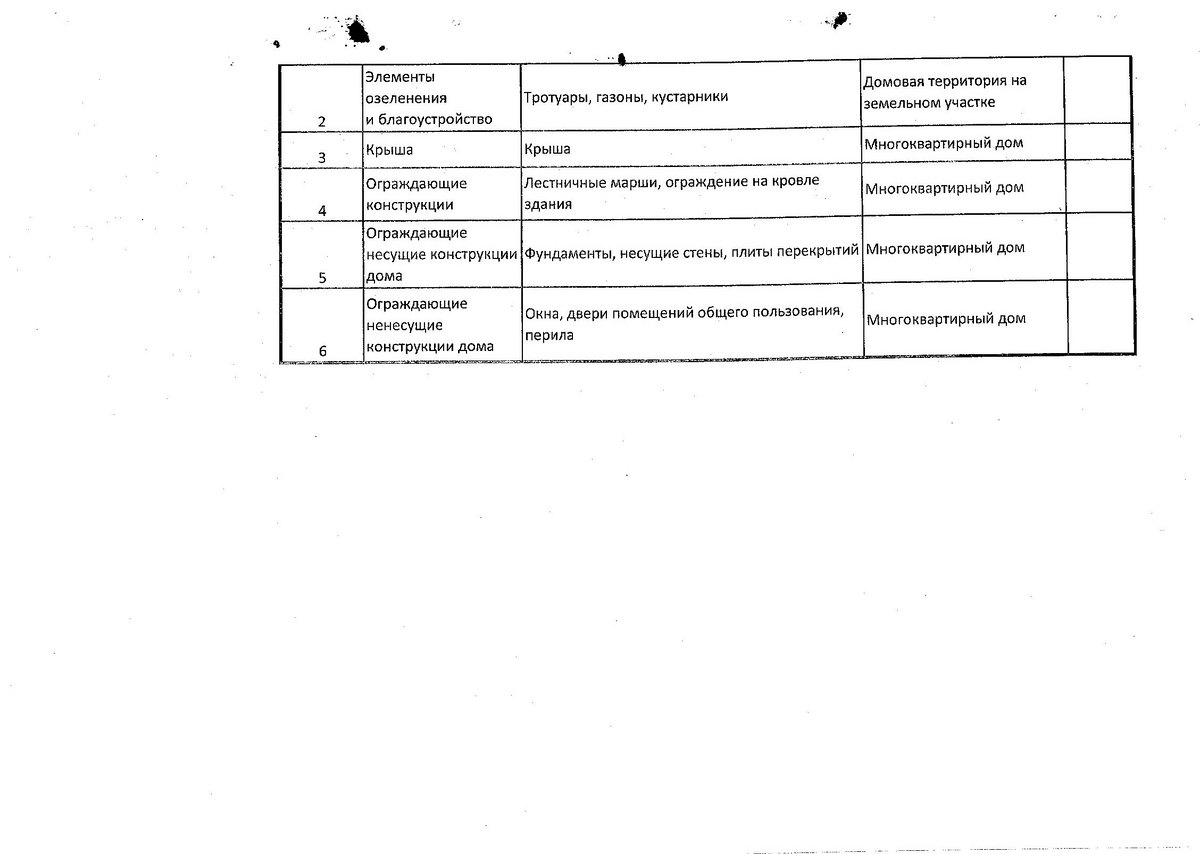 | | | | | |
|---|---|---|---|---|
| 2 | Элементы озеленения и благоустройство | Тротуары, газоны, кустарники | Домовая территория на земельном участке | |
| 3 | Крыша | Крыша | Многоквартирный дом | |
| 4 | Ограждающие конструкции | Лестничные марши, ограждение на кровле здания | Многоквартирный дом | |
| 5 | Ограждающие несущие конструкции дома | Фундаменты, несущие стены, плиты перекрытий | Многоквартирный дом | |
| 6 | Ограждающие ненесущие конструкции дома | Окна, двери помещений общего пользования, перила | Многоквартирный дом | |